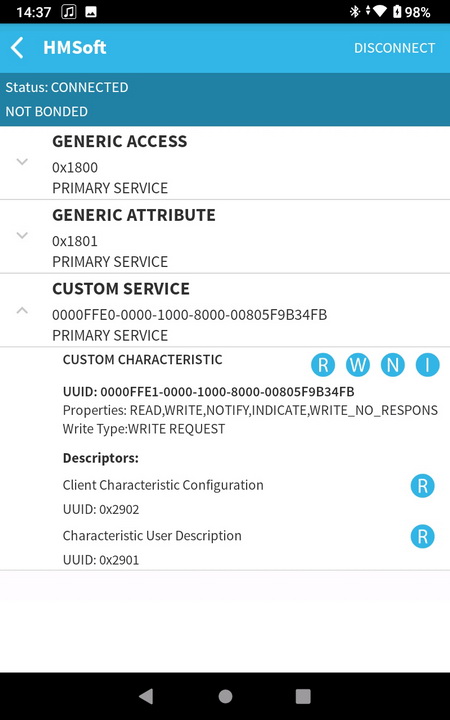 14:37 98%

HMSoft DISCONNECT

Status: CONNECTED
NOT BONDED

GENERIC ACCESS
0x1800
PRIMARY SERVICE

GENERIC ATTRIBUTE
0x1801
PRIMARY SERVICE

CUSTOM SERVICE
0000FFE0-0000-1000-8000-00805F9B34FB
PRIMARY SERVICE

CUSTOM CHARACTERISTIC R W N I

UUID: 0000FFE1-0000-1000-8000-00805F9B34FB
Properties: READ,WRITE,NOTIFY,INDICATE,WRITE_NO_RESPONS
Write Type:WRITE REQUEST

Descriptors:

Client Characteristic Configuration R
UUID: 0x2902

Characteristic User Description R
UUID: 0x2901